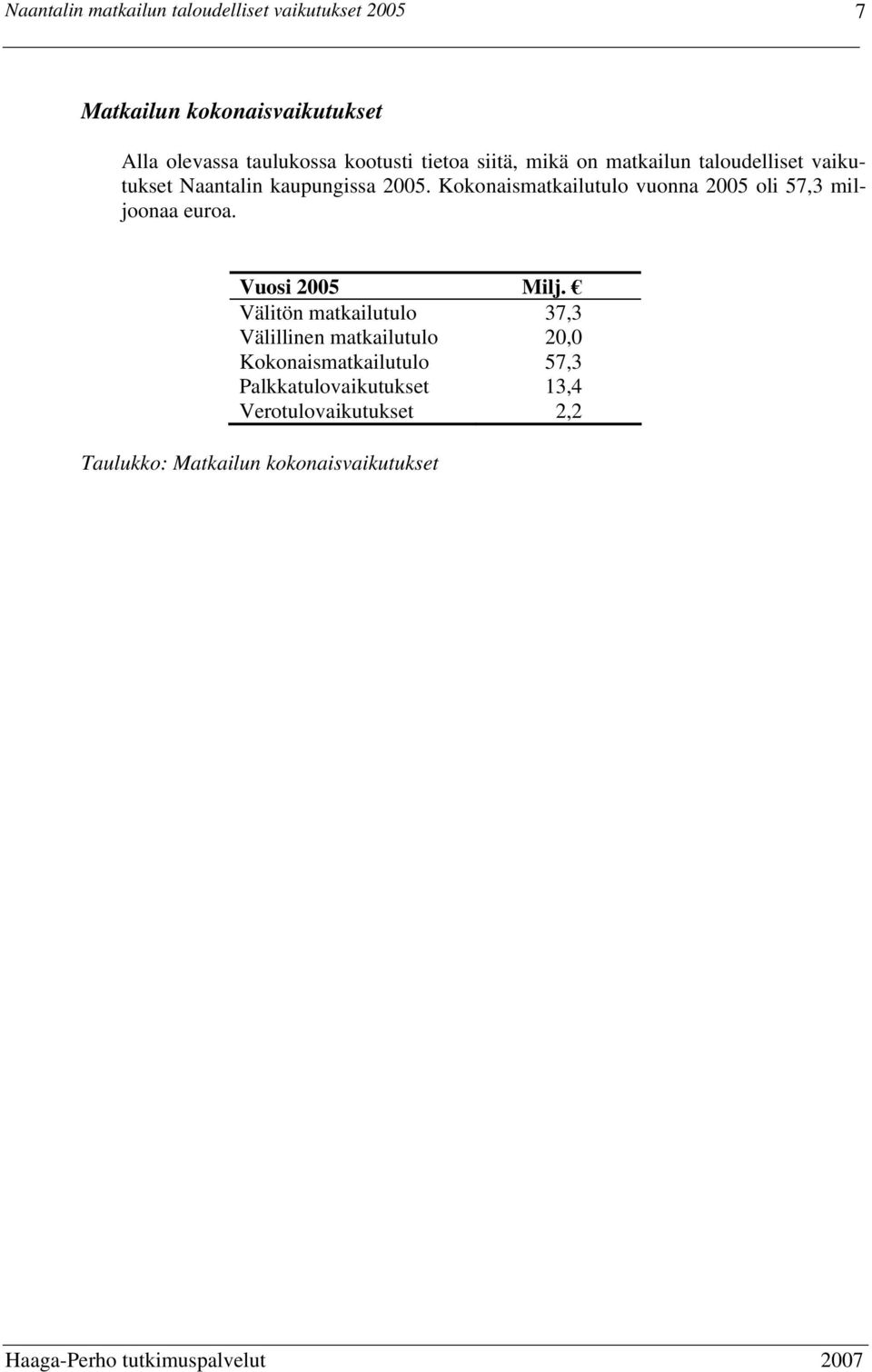 Naantalin matkailun taloudelliset vaikutukset 2005 7

Matkailun kokonaisvaikutukset

Alla olevassa taulukossa kootusti tietoa siitä, mikä on matkailun taloudelliset vaikutukset Naantalin kaupungissa 2005. Kokonaismatkailutulo vuonna 2005 oli 57,3 miljoonaa euroa.

| Vuosi 2005 | Milj. € |
|---|---|
| Välitön matkailutulo | 37,3 |
| Välillinen matkailutulo | 20,0 |
| Kokonaismatkailutulo | 57,3 |
| Palkkatulovaikutukset | 13,4 |
| Verotulovaikutukset | 2,2 |

Taulukko: Matkailun kokonaisvaikutukset

Haaga-Perho tutkimuspalvelut 2007